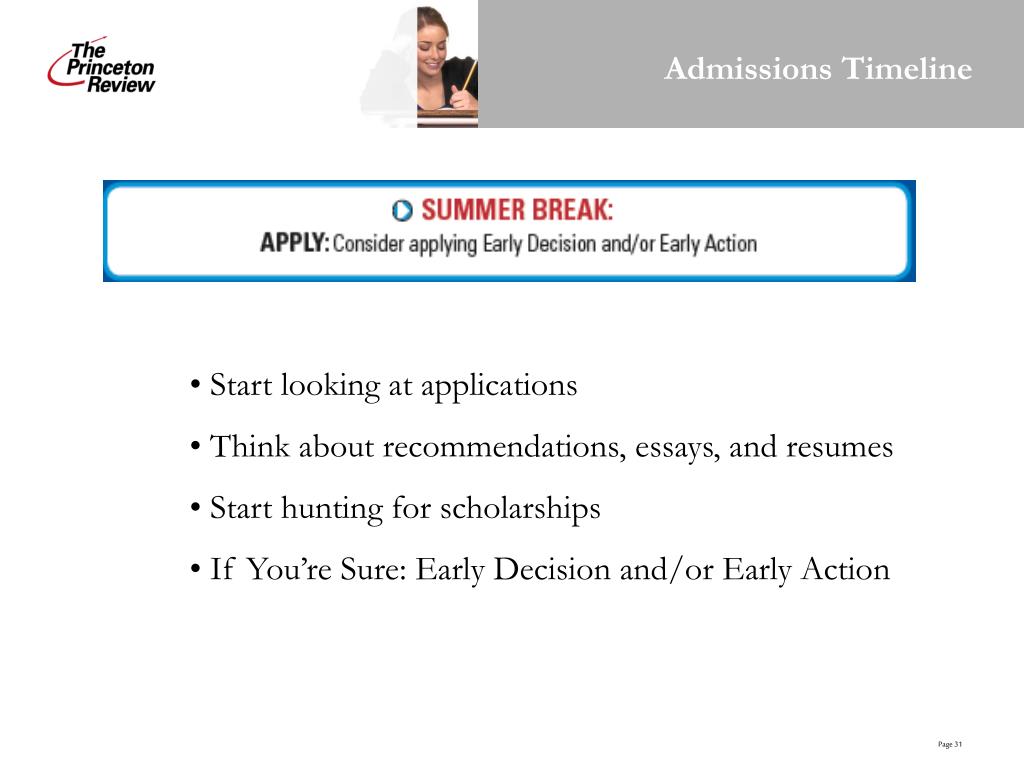 The Princeton Review

Admissions Timeline

SUMMER BREAK:
APPLY: Consider applying Early Decision and/or Early Action

• Start looking at applications
• Think about recommendations, essays, and resumes
• Start hunting for scholarships
• If You're Sure: Early Decision and/or Early Action

Page 31